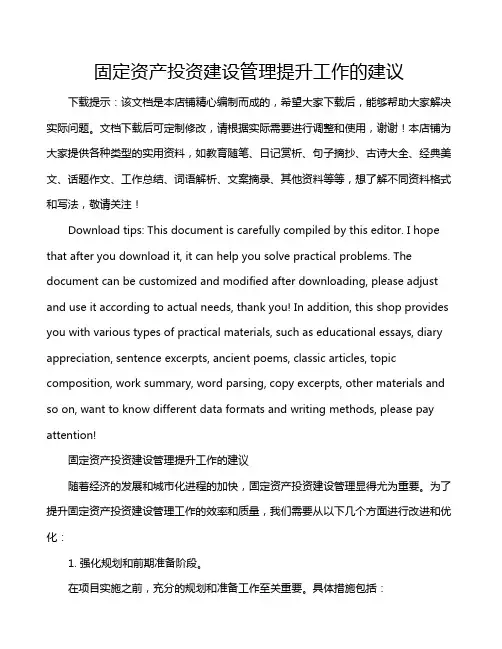 固定资产投资建设管理提升工作的建议

下载提示：该文档是本店铺精心编制而成的，希望大家下载后，能够帮助大家解决实际问题。文档下载后可定制修改，请根据实际需要进行调整和使用，谢谢！本店铺为大家提供各种类型的实用资料，如教育随笔、日记赏析、句子摘抄、古诗大全、经典美文、话题作文、工作总结、词语解析、文案摘录、其他资料等等，想了解不同资料格式和写法，敬请关注！

Download tips: This document is carefully compiled by this editor. I hope that after you download it, it can help you solve practical problems. The document can be customized and modified after downloading, please adjust and use it according to actual needs, thank you! In addition, this shop provides you with various types of practical materials, such as educational essays, diary appreciation, sentence excerpts, ancient poems, classic articles, topic composition, work summary, word parsing, copy excerpts, other materials and so on, want to know different data formats and writing methods, please pay attention!

固定资产投资建设管理提升工作的建议

随着经济的发展和城市化进程的加快，固定资产投资建设管理显得尤为重要。为了提升固定资产投资建设管理工作的效率和质量，我们需要从以下几个方面进行改进和优化：

1. 强化规划和前期准备阶段。

在项目实施之前，充分的规划和准备工作至关重要。具体措施包括：